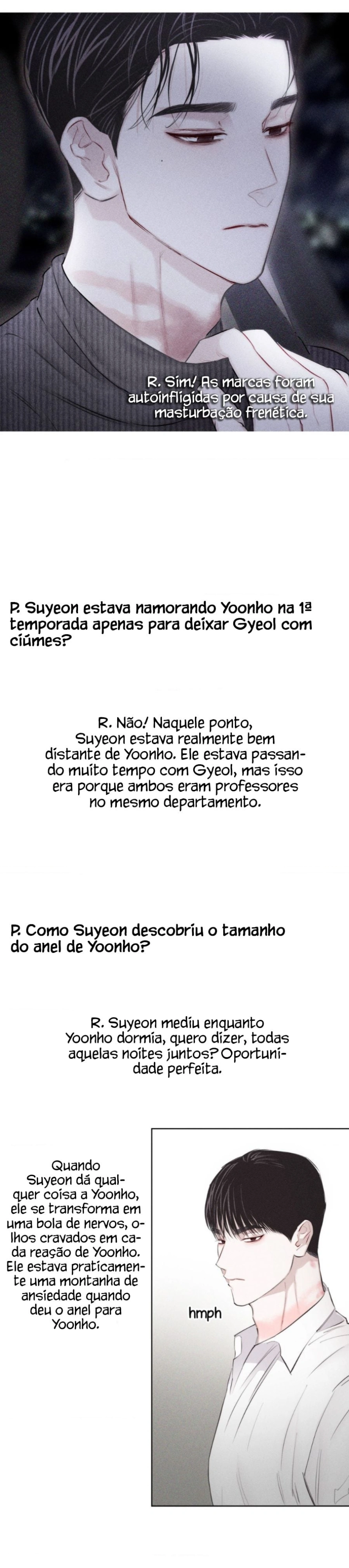 R. Sim! As marcas foram autoinfligidas por causa de sua masturbação frenética.

P. Suyeon estava namorando Yoonho na 1ª temporada apenas para deixar Gyeol com ciúmes?

R. Não! Naquele ponto, Suyeon estava realmente bem distante de Yoonho. Ele estava passando muito tempo com Gyeol, mas isso era porque ambos eram professores no mesmo departamento.

P. Como Suyeon descobriu o tamanho do anel de Yoonho?

R. Suyeon mediu enquanto Yoonho dormia, quero dizer, todas aquelas noites juntos? Oportunidade perfeita.

Quando Suyeon dá qualquer coisa a Yoonho, ele se transforma em uma bola de nervos, olhos cravados em cada reação de Yoonho. Ele estava praticamente uma montanha de ansiedade quando deu o anel para Yoonho.

hmph